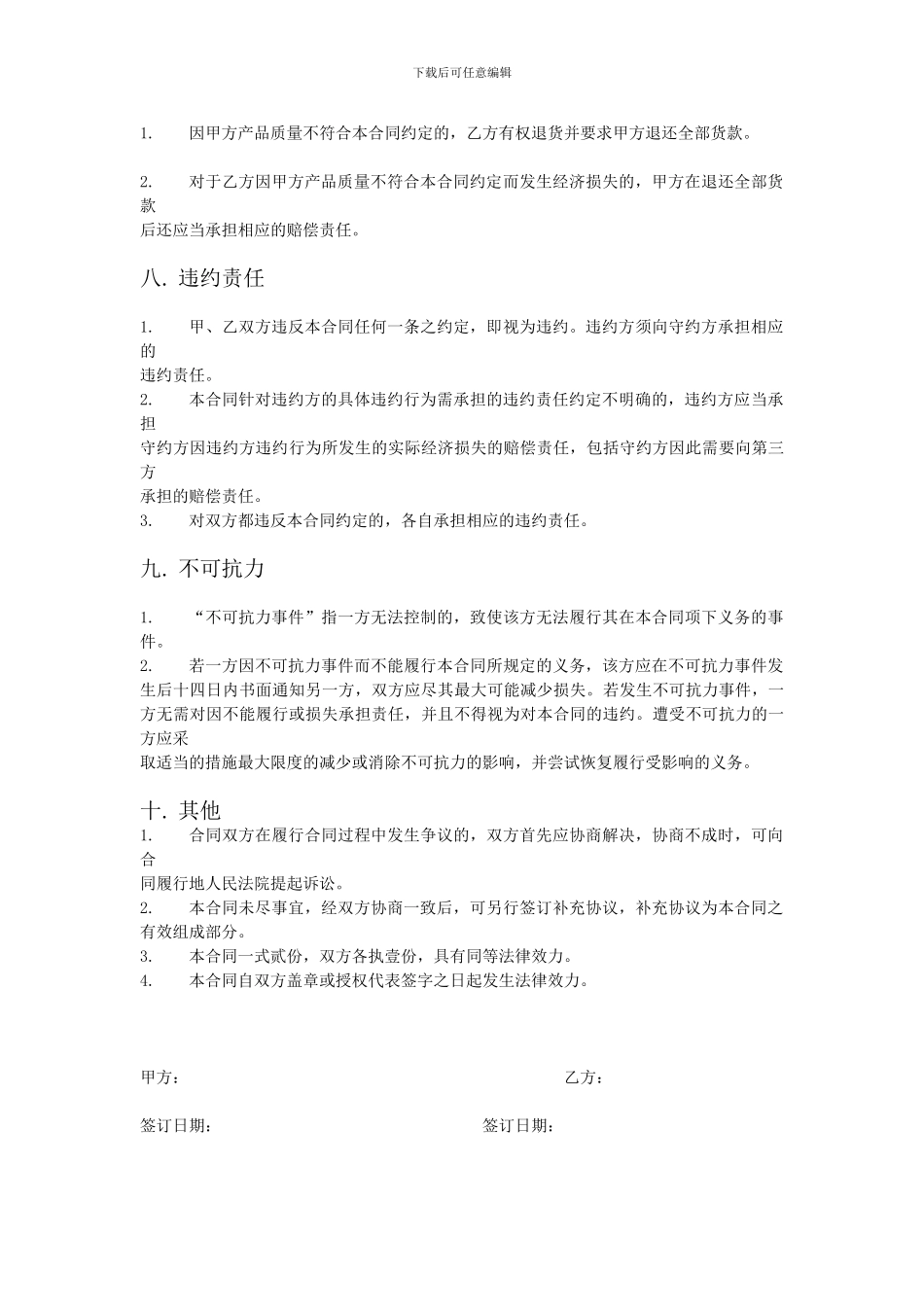 下载后可任意编辑

1. 因甲方产品质量不符合本合同约定的，乙方有权退货并要求甲方退还全部货款。

2. 对于乙方因甲方产品质量不符合本合同约定而发生经济损失的，甲方在退还全部货款后还应当承担相应的赔偿责任。

八. 违约责任

1. 甲、乙双方违反本合同任何一条之约定，即视为违约。违约方须向守约方承担相应的违约责任。
2. 本合同针对违约方的具体违约行为需承担的违约责任约定不明确的，违约方应当承担守约方因违约方违约行为所发生的实际经济损失的赔偿责任，包括守约方因此需要向第三方承担的赔偿责任。
3. 对双方都违反本合同约定的，各自承担相应的违约责任。

九. 不可抗力

1. “不可抗力事件”指一方无法控制的，致使该方无法履行其在本合同项下义务的事件。
2. 若一方因不可抗力事件而不能履行本合同所规定的义务，该方应在不可抗力事件发生后十四日内书面通知另一方，双方应尽其最大可能减少损失。若发生不可抗力事件，一方无需对因不能履行或损失承担责任，并且不得视为对本合同的违约。遭受不可抗力的一方应采取适当的措施最大限度的减少或消除不可抗力的影响，并尝试恢复履行受影响的义务。

十. 其他
1. 合同双方在履行合同过程中发生争议的，双方首先应协商解决，协商不成时，可向合同履行地人民法院提起诉讼。
2. 本合同未尽事宜，经双方协商一致后，可另行签订补充协议，补充协议为本合同之有效组成部分。
3. 本合同一式贰份，双方各执壹份，具有同等法律效力。
4. 本合同自双方盖章或授权代表签字之日起发生法律效力。

甲方：

乙方：

签订日期：

签订日期：